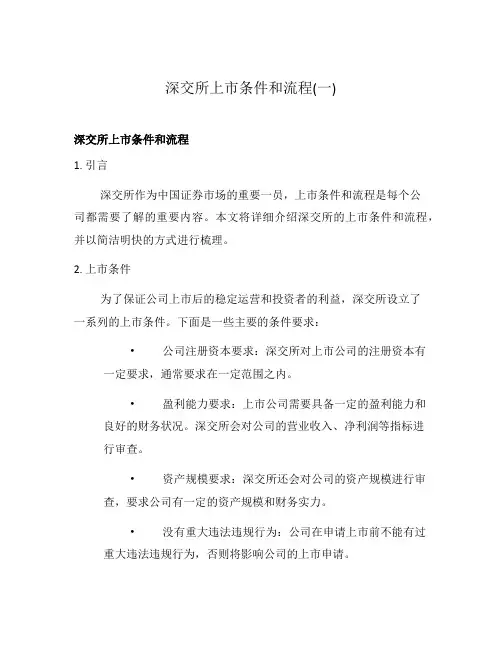 深交所上市条件和流程(一)

深交所上市条件和流程

1. 引言

深交所作为中国证券市场的重要一员，上市条件和流程是每个公司都需要了解的重要内容。本文将详细介绍深交所的上市条件和流程，并以简洁明快的方式进行梳理。

2. 上市条件

为了保证公司上市后的稳定运营和投资者的利益，深交所设立了一系列的上市条件。下面是一些主要的条件要求：

• 公司注册资本要求：深交所对上市公司的注册资本有一定要求，通常要求在一定范围之内。

• 盈利能力要求：上市公司需要具备一定的盈利能力和良好的财务状况。深交所会对公司的营业收入、净利润等指标进行审查。

• 资产规模要求：深交所还会对公司的资产规模进行审查，要求公司有一定的资产规模和财务实力。

• 没有重大违法违规行为：公司在申请上市前不能有过重大违法违规行为，否则将影响公司的上市申请。